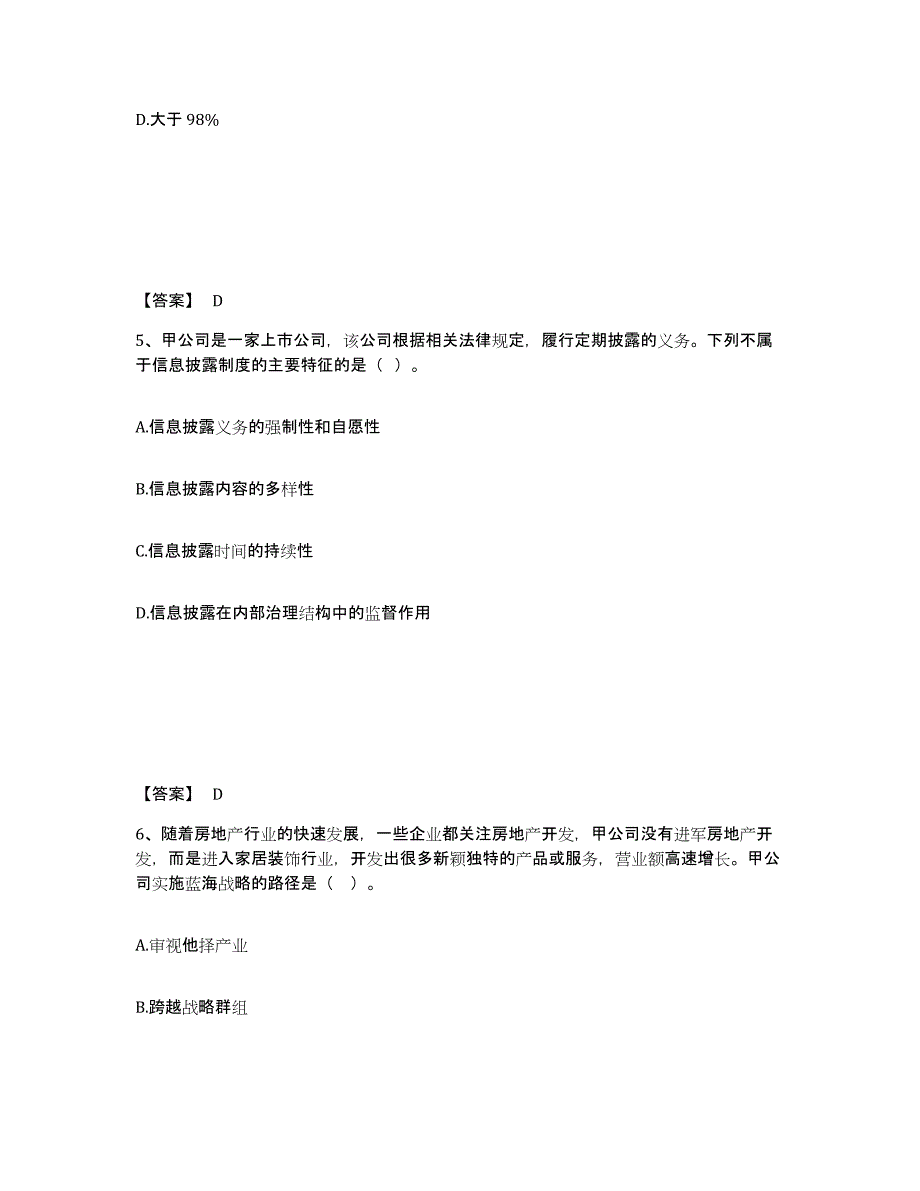 D.大于 98%

【答案】 D

5、甲公司是一家上市公司，该公司根据相关法律规定，履行定期披露的义务。下列不属于信息披露制度的主要特征的是（ ）。

A.信息披露义务的强制性和自愿性

B.信息披露内容的多样性

C.信息披露时间的持续性

D.信息披露在内部治理结构中的监督作用

【答案】 D

6、随着房地产行业的快速发展，一些企业都关注房地产开发，甲公司没有进军房地产开发，而是进入家居装饰行业，开发出很多新颖独特的产品或服务，营业额高速增长。甲公司实施蓝海战略的路径是（ ）。

A.审视他择产业

B.跨越战略群组